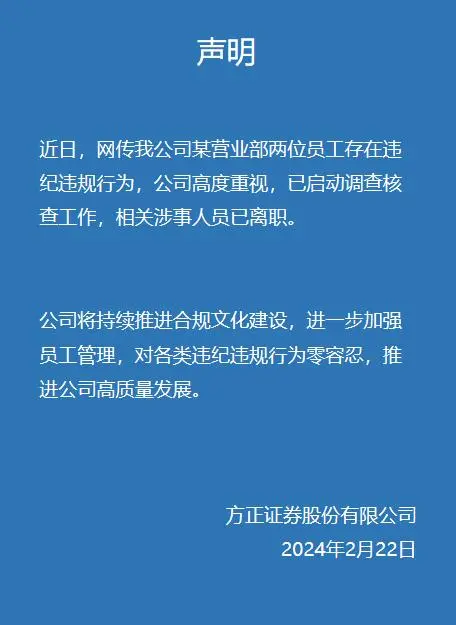 声明

近日，网传我公司某营业部两位员工存在违纪违规行为，公司高度重视，已启动调查核查工作，相关涉事人员已离职。

公司将持续推进合规文化建设，进一步加强员工管理，对各类违纪违规行为零容忍，推进公司高质量发展。

方正证券股份有限公司
2024年2月22日